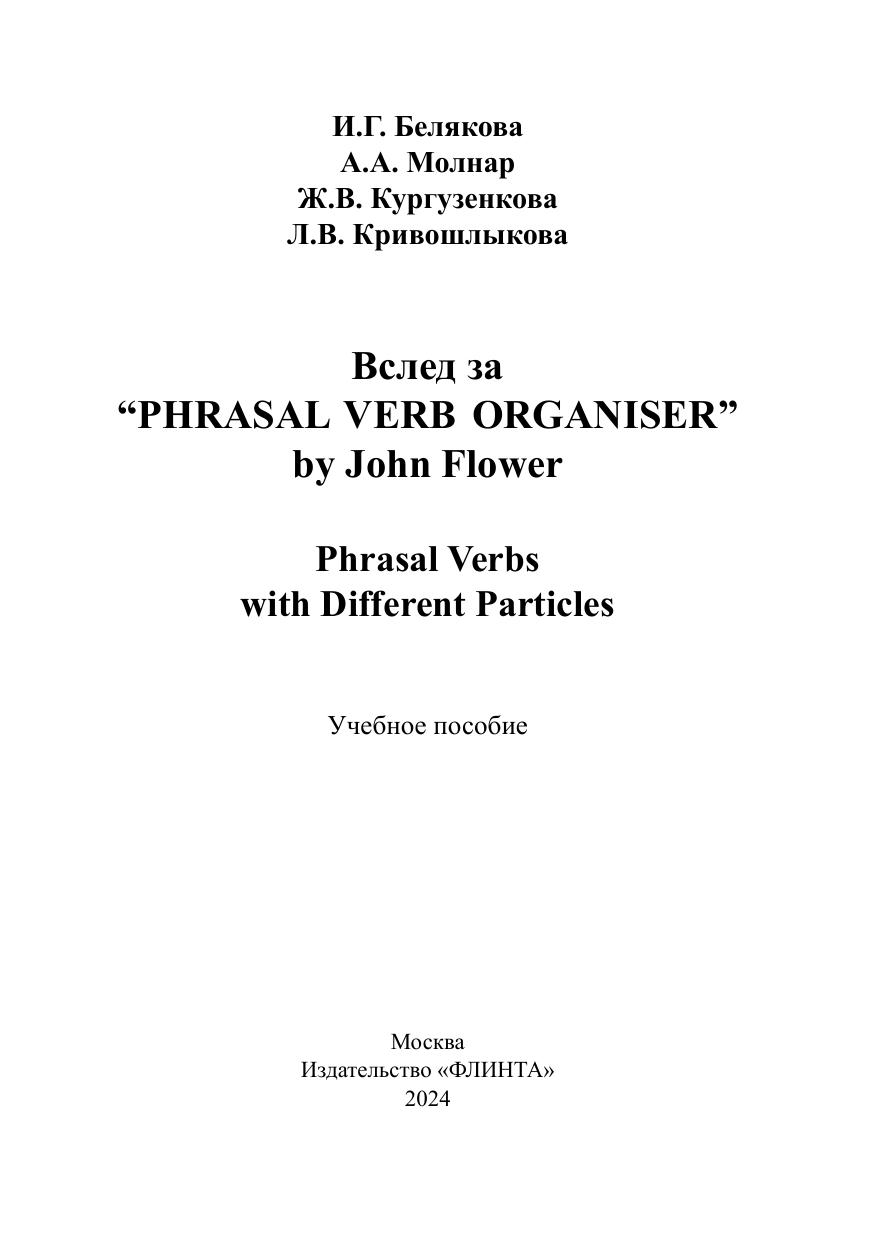 И.Г. Белякова
А.А. Молнар
Ж.В. Кургузенкова
Л.В. Кривошлыкова

Вслед за
“PHRASAL VERB ORGANISER”
by John Flower

Phrasal Verbs
with Different Particles

Учебное пособие

Москва
Издательство «ФЛИНТА»
2024